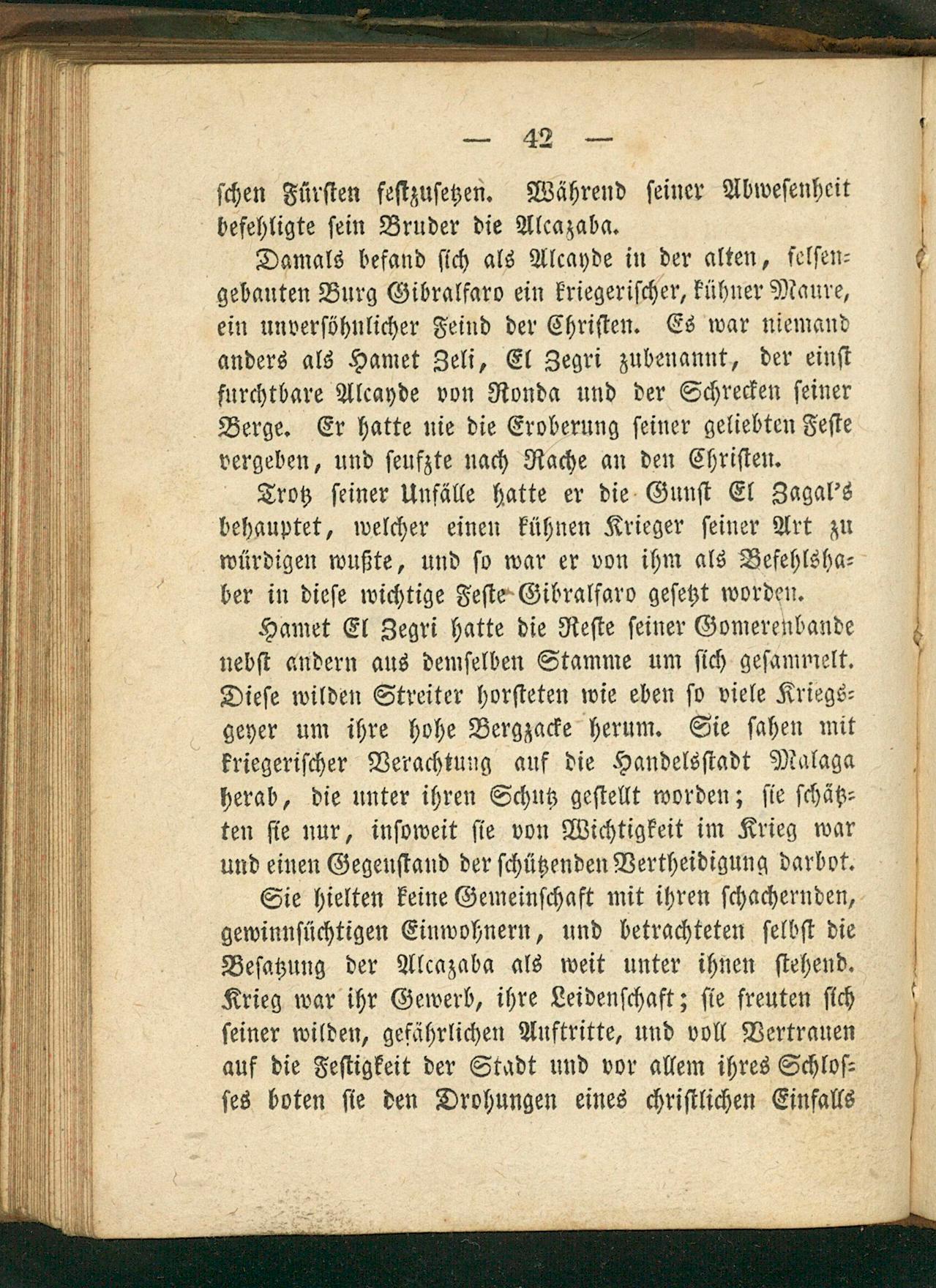 — 42 —

schen Fürsten festzusetzen. Während seiner Abwesenheit befehligte sein Bruder die Alcazaba.

Damals befand sich als Alcayde in der alten, felsengebauten Burg Gibralfaro ein kriegerischer, kühner Maure, ein unversöhnlicher Feind der Christen. Es war niemand anders als Hamet Zeli, El Zegri zubenannt, der einst furchtbare Alcayde von Ronda und der Schrecken seiner Berge. Er hatte nie die Eroberung seiner geliebten Feste vergeben, und seufzte nach Rache an den Christen.

Trotz seiner Unfälle hatte er die Gunst El Zagal's behauptet, welcher einen kühnen Krieger seiner Art zu würdigen wußte, und so war er von ihm als Befehlshaber in diese wichtige Feste Gibralfaro gesetzt worden.

Hamet El Zegri hatte die Reste seiner Gomerenbande nebst andern aus demselben Stamme um sich gesammelt. Diese wilden Streiter horsteten wie eben so viele Kriegsgeyer um ihre hohe Bergzacke herum. Sie sahen mit kriegerischer Verachtung auf die Handelsstadt Malaga herab, die unter ihren Schutz gestellt worden; sie schätzten sie nur, insoweit sie von Wichtigkeit im Krieg war und einen Gegenstand der schützenden Vertheidigung darbot.

Sie hielten keine Gemeinschaft mit ihren schachernden, gewinnsüchtigen Einwohnern, und betrachteten selbst die Besatzung der Alcazaba als weit unter ihnen stehend. Krieg war ihr Gewerb, ihre Leidenschaft; sie freuten sich seiner wilden, gefährlichen Auftritte, und voll Vertrauen auf die Festigkeit der Stadt und vor allem ihres Schlosses boten sie den Drohungen eines christlichen Einfalls